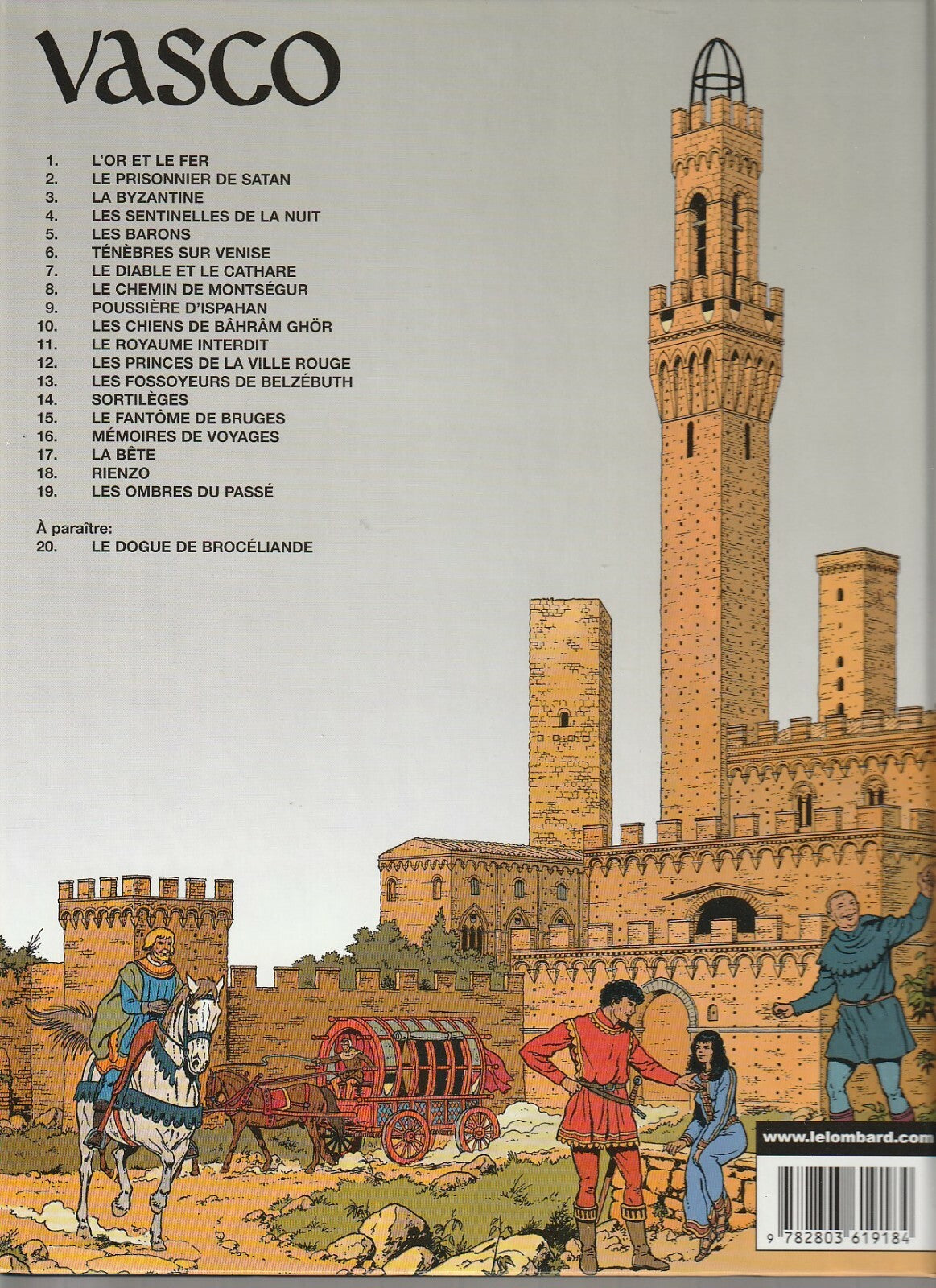 VASCO

1. L'OR ET LE FER
2. LE PRISONNIER DE SATAN
3. LA BYZANTINE
4. LES SENTINELLES DE LA NUIT
5. LES BARONS
6. TÉNÈBRES SUR VENISE
7. LE DIABLE ET LE CATHARE
8. LE CHEMIN DE MONTSÉGUR
9. POUSSIÈRE D'ISPAHAN
10. LES CHIENS DE BÂHRÂM GHÖR
11. LE ROYAUME INTERDIT
12. LES PRINCES DE LA VILLE ROUGE
13. LES FOSSOYEURS DE BELZÉBUTH
14. SORTILÈGES
15. LE FANTÔME DE BRUGES
16. MÉMOIRES DE VOYAGES
17. LA BÊTE
18. RIENZO
19. LES OMBRES DU PASSÉ

À paraître:
20. LE DOGUE DE BROCÉLIANDE

www.lelombard.com

9 782803 619184